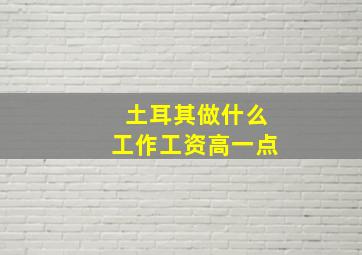 土耳其做什么
工作工资高一点